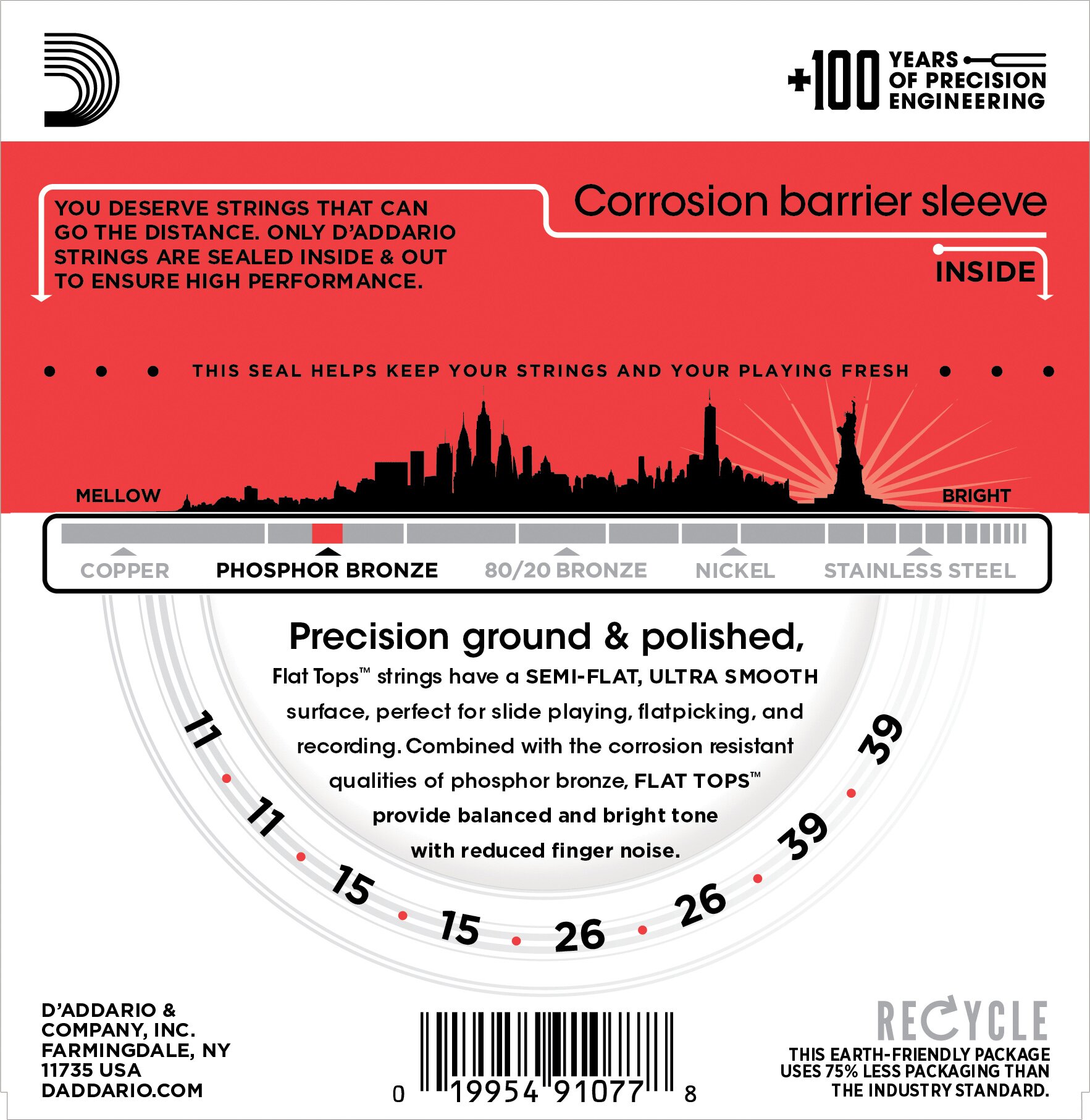 +100 YEARS OF PRECISION ENGINEERING

YOU DESERVE STRINGS THAT CAN GO THE DISTANCE. ONLY D'ADDARIO STRINGS ARE SEALED INSIDE & OUT TO ENSURE HIGH PERFORMANCE.

Corrosion barrier sleeve

INSIDE

• • • THIS SEAL HELPS KEEP YOUR STRINGS AND YOUR PLAYING FRESH • • •

MELLOW

BRIGHT

COPPER PHOSPHOR BRONZE 80/20 BRONZE NICKEL STAINLESS STEEL

Precision ground & polished,

Flat Tops™ strings have a SEMI-FLAT, ULTRA SMOOTH surface, perfect for slide playing, flatpicking, and recording. Combined with the corrosion resistant qualities of phosphor bronze, FLAT TOPS™ provide balanced and bright tone with reduced finger noise.

11 • 11 • 15 • 15 • 26 • 26 • 39 • 39

D'ADDARIO &
COMPANY, INC.
FARMINGDALE, NY
11735 USA
DADDARIO.COM

0 19954 91077 8

RECYCLE
THIS EARTH-FRIENDLY PACKAGE USES 75% LESS PACKAGING THAN THE INDUSTRY STANDARD.